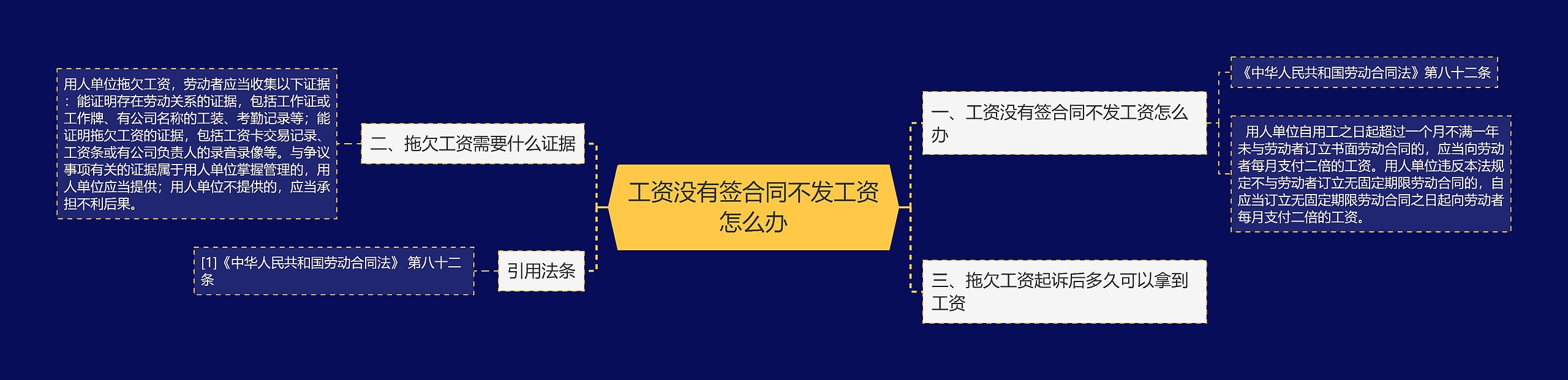 工资没有签合同不发工资怎么办

一、工资没有签合同不发工资怎么办

《中华人民共和国劳动合同法》第八十二条

用人单位自用工之日起超过一个月不满一年未与劳动者订立书面劳动合同的，应当向劳动者每月支付二倍的工资。用人单位违反本法规定不与劳动者订立无固定期限劳动合同的，自应当订立无固定期限劳动合同之日起向劳动者每月支付二倍的工资。

三、拖欠工资起诉后多久可以拿到工资

二、拖欠工资需要什么证据

用人单位拖欠工资，劳动者应当收集以下证据：能证明存在劳动关系的证据，包括工作证或工作牌、有公司名称的工装、考勤记录等；能证明拖欠工资的证据，包括工资卡交易记录、工资条或有公司负责人的录音录像等。与争议事项有关的证据属于用人单位掌握管理的，用人单位应当提供；用人单位不提供的，应当承担不利后果。

引用法条

[1]《中华人民共和国劳动合同法》 第八十二条